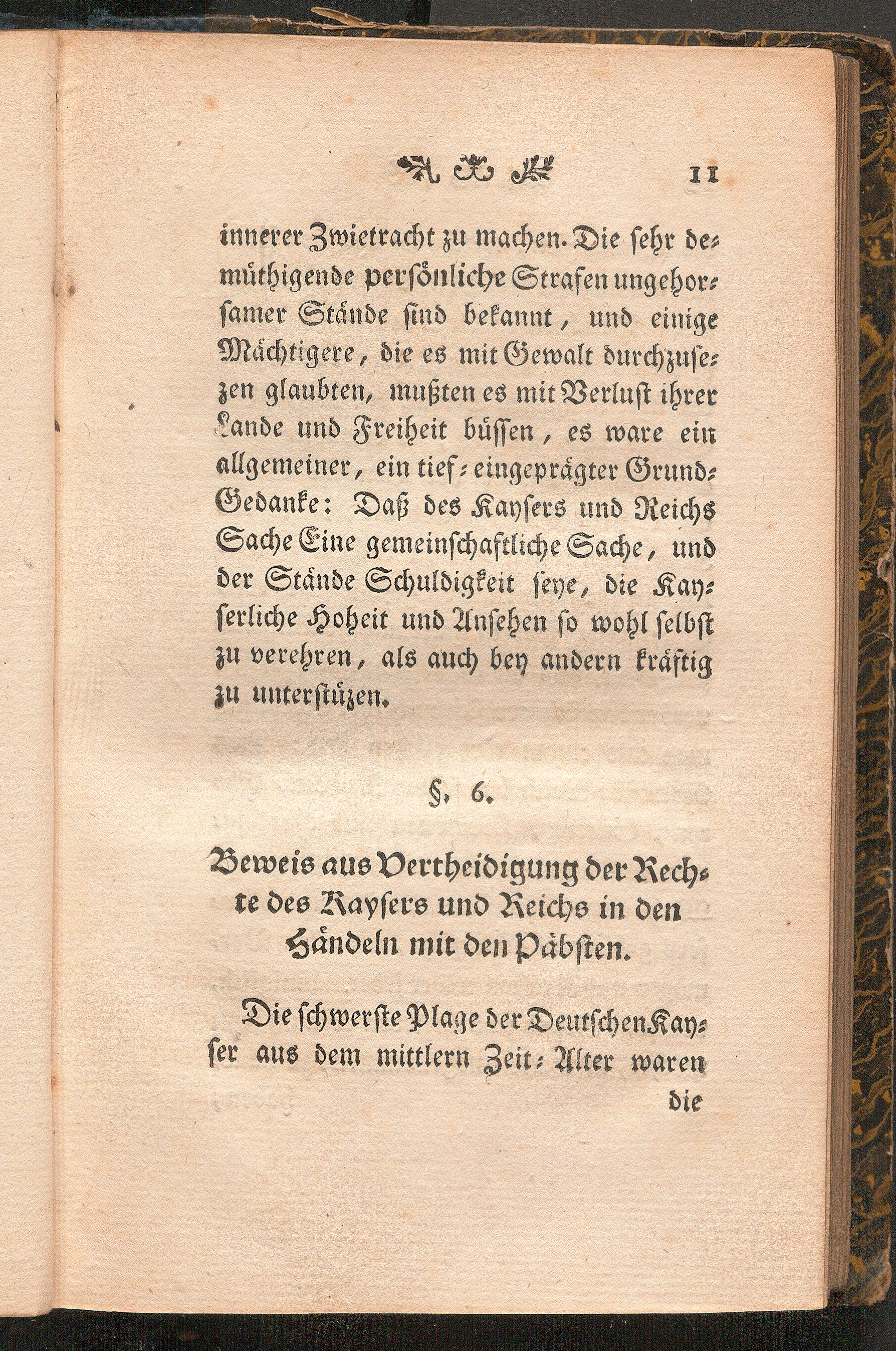 11

innerer Zwietracht zu machen. Die sehr demüthigende persönliche Strafen ungehorsamer Stände sind bekannt, und einige Mächtigere, die es mit Gewalt durchzusezen glaubten, mußten es mit Verlust ihrer Lande und Freiheit büssen, es ware ein allgemeiner, ein tief-eingeprägter Grund-Gedanke: Daß des Kaysers und Reichs Sache Eine gemeinschaftliche Sache, und der Stände Schuldigkeit seye, die Kayserliche Hoheit und Ansehen so wohl selbst zu verehren, als auch bey andern kräftig zu unterstüzen.

§. 6.

Beweis aus Vertheidigung der Rechte des Kaysers und Reichs in den Händeln mit den Päbsten.

Die schwerste Plage der Deutschen Kayser aus dem mittlern Zeit-Alter waren die